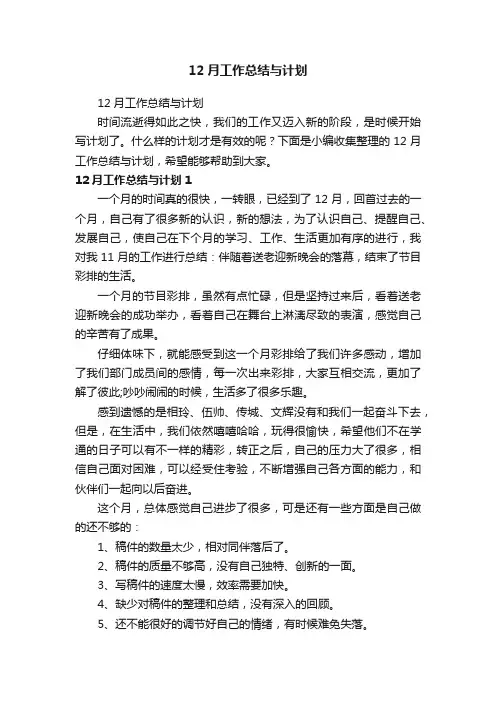 12 月工作总结与计划

12 月工作总结与计划

时间流逝得如此之快，我们的工作又迈入新的阶段，是时候开始写计划了。什么样的计划才是有效的呢？下面是小编收集整理的 12 月工作总结与计划，希望能够帮助到大家。

12 月工作总结与计划 1

一个月的时间真的很快，一转眼，已经到了 12 月，回首过去的一个月，自己有了很多新的认识，新的想法，为了认识自己、提醒自己、发展自己，使自己在下个月的学习、工作、生活更加有序的进行，我对我 11 月的工作进行总结：伴随着送老迎新晚会的落幕，结束了节目彩排的生活。

一个月的节目彩排，虽然有点忙碌，但是坚持过来后，看着送老迎新晚会的成功举办，看着自己在舞台上淋漓尽致的表演，感觉自己的辛苦有了成果。

仔细体味下，就能感受到这一个月彩排给了我们许多感动，增加了我们部门成员间的感情，每一次出来彩排，大家互相交流，更加了解了彼此;吵吵闹闹的时候，生活多了很多乐趣。

感到遗憾的是相玲、伍帅、传城、文辉没有和我们一起奋斗下去，但是，在生活中，我们依然嘻嘻哈哈，玩得很愉快，希望他们不在学通的日子可以有不一样的精彩，转正之后，自己的压力大了很多，相信自己面对困难，可以经受住考验，不断增强自己各方面的能力，和伙伴们一起向以后奋进。

这个月，总体感觉自己进步了很多，可是还有一些方面是自己做的还不够的：

1、稿件的数量太少，相对同伴落后了。

2、稿件的质量不够高，没有自己独特、创新的一面。

3、写稿件的速度太慢，效率需要加快。

4、缺少对稿件的整理和总结，没有深入的回顾。

5、还不能很好的调节好自己的情绪，有时候难免失落。